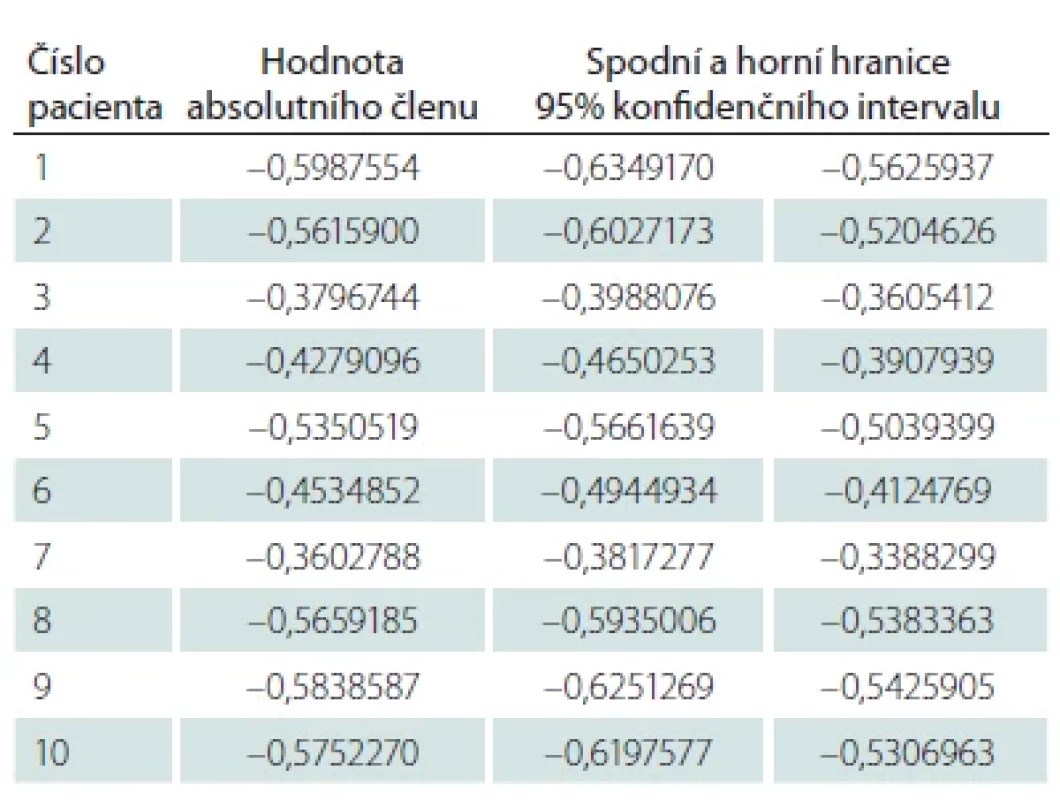 | Číslo pacienta | Hodnota absolutního členu | Spodní a horní hranice 95% konfidenčního intervalu | |
|---|---|---|---|
| 1 | –0,5987554 | –0,6349170 | –0,5625937 |
| 2 | –0,5615900 | –0,6027173 | –0,5204626 |
| 3 | –0,3796744 | –0,3988076 | –0,3605412 |
| 4 | –0,4279096 | –0,4650253 | –0,3907939 |
| 5 | –0,5350519 | –0,5661639 | –0,5039399 |
| 6 | –0,4534852 | –0,4944934 | –0,4124769 |
| 7 | –0,3602788 | –0,3817277 | –0,3388299 |
| 8 | –0,5659185 | –0,5935006 | –0,5383363 |
| 9 | –0,5838587 | –0,6251269 | –0,5425905 |
| 10 | –0,5752270 | –0,6197577 | –0,5306963 |